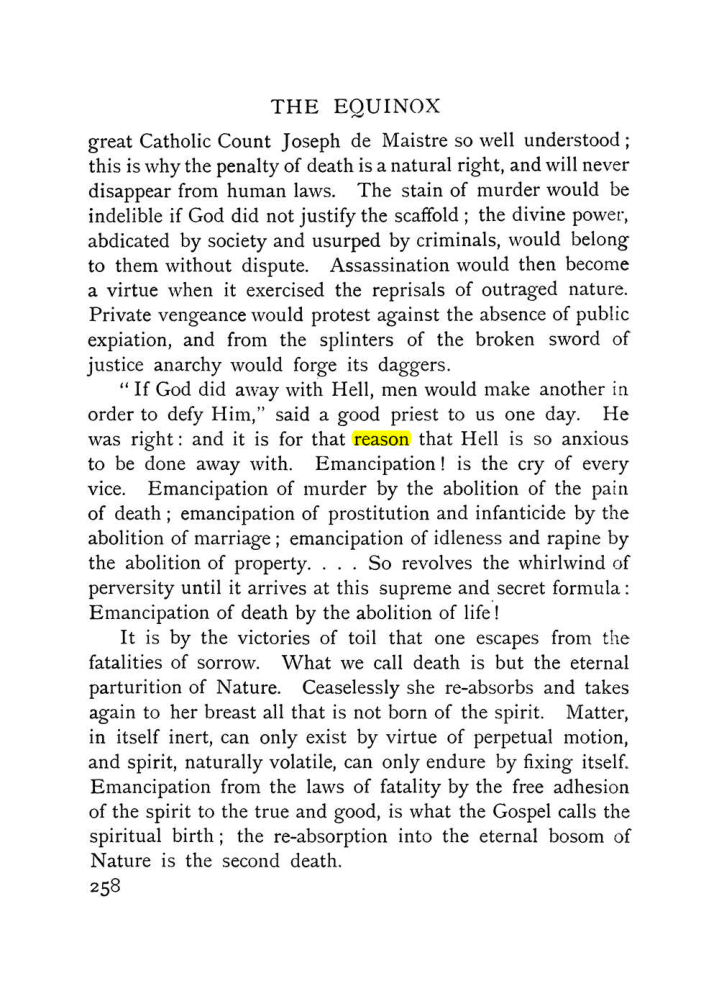 THE EQUINOX

great Catholic Count Joseph de Maistre so well understood; this is why the penalty of death is a natural right, and will never disappear from human laws. The stain of murder would be indelible if God did not justify the scaffold; the divine power, abdicated by society and usurped by criminals, would belong to them without dispute. Assassination would then become a virtue when it exercised the reprisals of outraged nature. Private vengeance would protest against the absence of public expiation, and from the splinters of the broken sword of justice anarchy would forge its daggers.

"If God did away with Hell, men would make another in order to defy Him," said a good priest to us one day. He was right: and it is for that reason that Hell is so anxious to be done away with. Emancipation! is the cry of every vice. Emancipation of murder by the abolition of the pain of death; emancipation of prostitution and infanticide by the abolition of marriage; emancipation of idleness and rapine by the abolition of property. . . . So revolves the whirlwind of perversity until it arrives at this supreme and secret formula: Emancipation of death by the abolition of life!

It is by the victories of toil that one escapes from the fatalities of sorrow. What we call death is but the eternal parturition of Nature. Ceaselessly she re-absorbs and takes again to her breast all that is not born of the spirit. Matter, in itself inert, can only exist by virtue of perpetual motion, and spirit, naturally volatile, can only endure by fixing itself. Emancipation from the laws of fatality by the free adhesion of the spirit to the true and good, is what the Gospel calls the spiritual birth; the re-absorption into the eternal bosom of Nature is the second death.

258